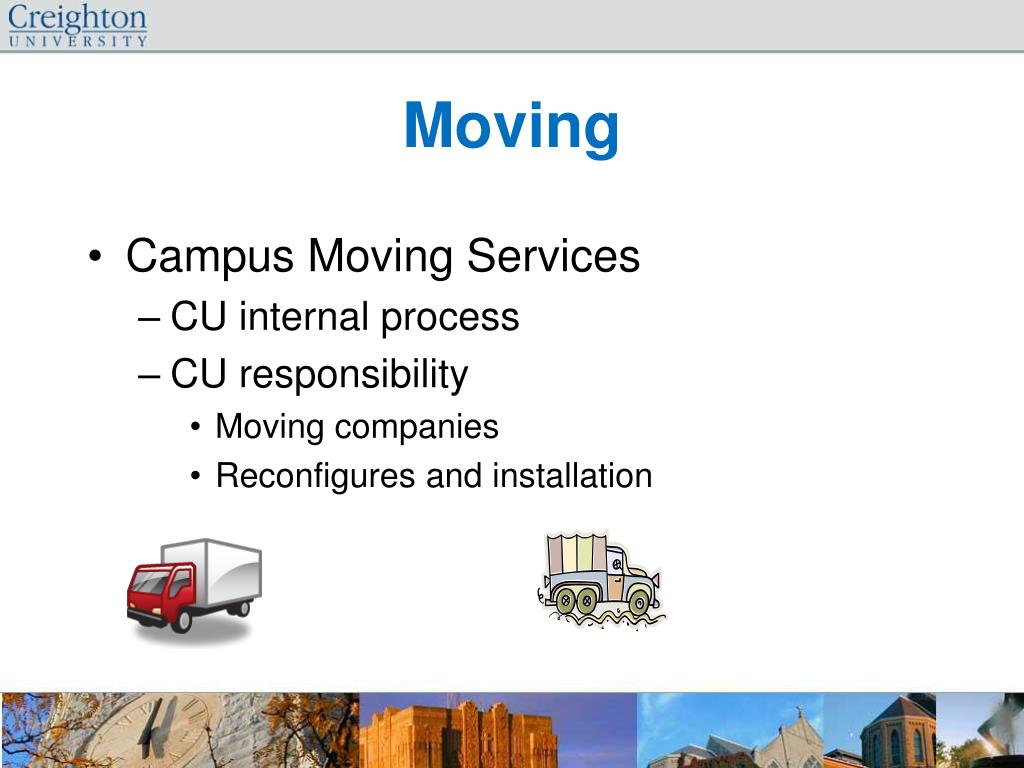 Creighton
UNIVERSITY

Moving

• Campus Moving Services
– CU internal process
– CU responsibility
• Moving companies
• Reconfigures and installation